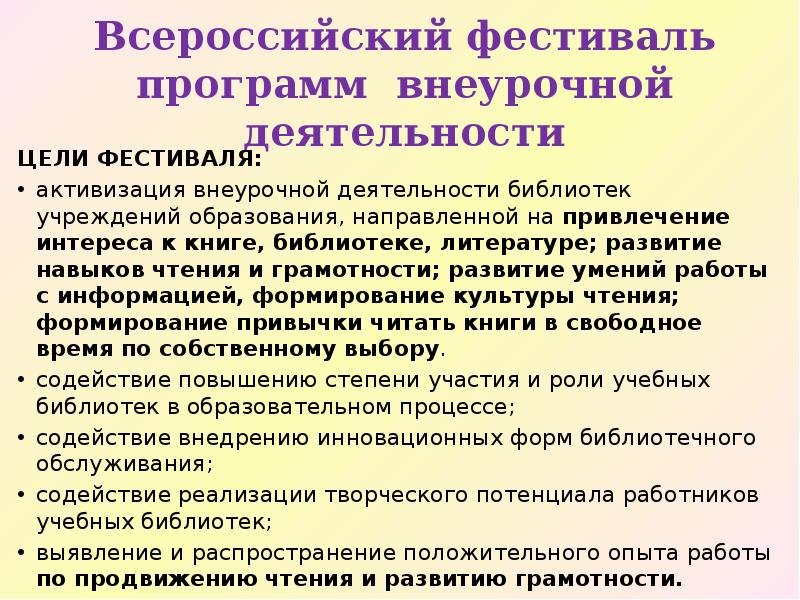 Всероссийский фестиваль программ внеурочной деятельности

ЦЕЛИ ФЕСТИВАЛЯ:

• активизация внеурочной деятельности библиотек учреждений образования, направленной на привлечение интереса к книге, библиотеке, литературе; развитие навыков чтения и грамотности; развитие умений работы с информацией, формирование культуры чтения; формирование привычки читать книги в свободное время по собственному выбору.
• содействие повышению степени участия и роли учебных библиотек в образовательном процессе;
• содействие внедрению инновационных форм библиотечного обслуживания;
• содействие реализации творческого потенциала работников учебных библиотек;
• выявление и распространение положительного опыта работы по продвижению чтения и развитию грамотности.